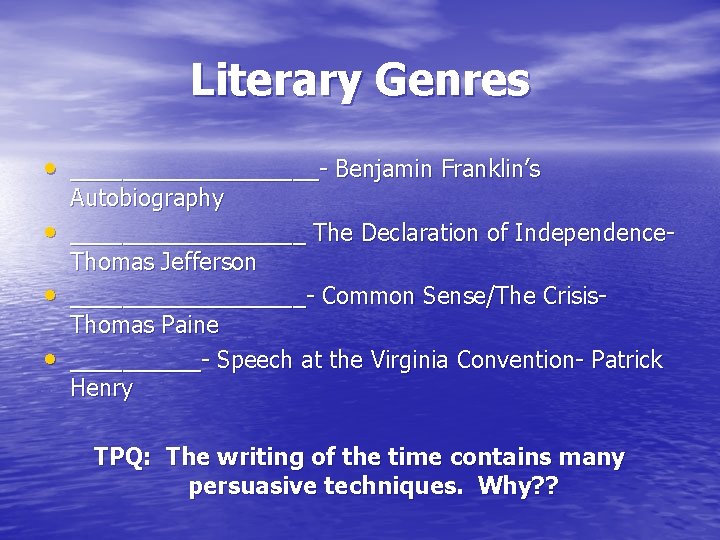 Literary Genres

• ___________________- Benjamin Franklin's Autobiography
• __________________ The Declaration of Independence- Thomas Jefferson
• __________________- Common Sense/The Crisis- Thomas Paine
• __________- Speech at the Virginia Convention- Patrick Henry

TPQ: The writing of the time contains many persuasive techniques. Why??